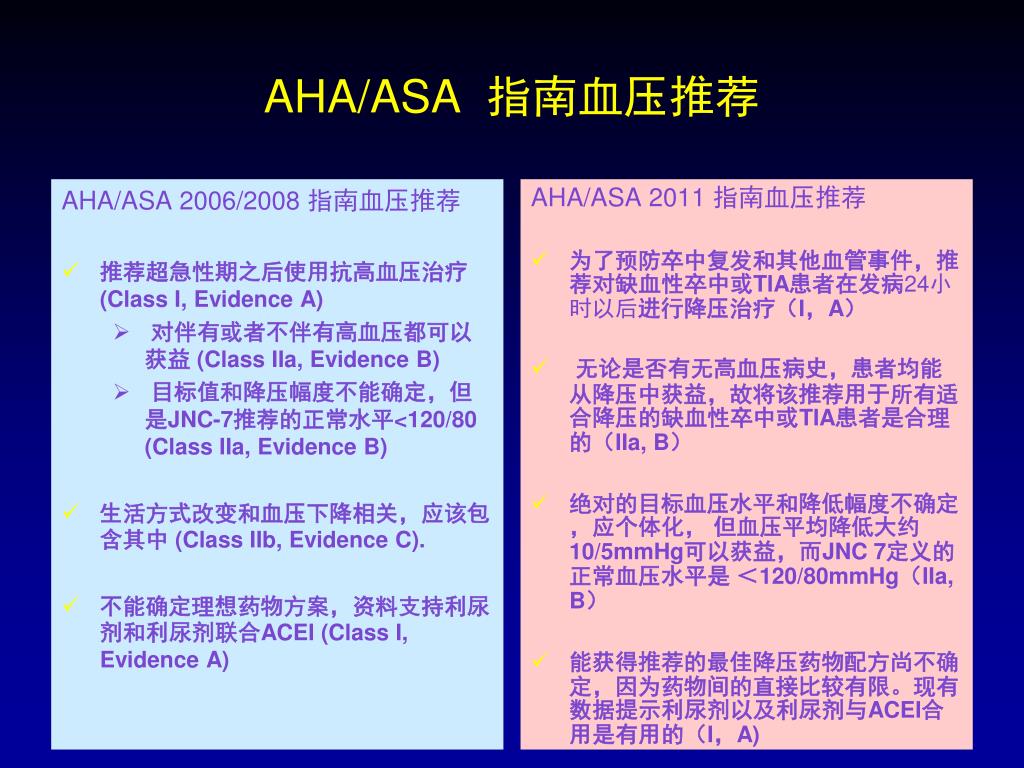 AHA/ASA 指南血压推荐

AHA/ASA 2006/2008 指南血压推荐

✓ 推荐超急性期之后使用抗高血压治疗 (Class I, Evidence A)

➢ 对伴有或者不伴有高血压都可以获益 (Class IIa, Evidence B)

➢ 目标值和降压幅度不能确定，但是JNC-7推荐的正常水平<120/80 (Class IIa, Evidence B)

✓ 生活方式改变和血压下降相关，应该包含其中 (Class IIb, Evidence C).

✓ 不能确定理想药物方案，资料支持利尿剂和利尿剂联合ACEI (Class I, Evidence A)

AHA/ASA 2011 指南血压推荐

✓ 为了预防卒中复发和其他血管事件，推荐对缺血性卒中或TIA患者在发病24小时以后进行降压治疗（I，A）

✓ 无论是否有无高血压病史，患者均能从降压中获益，故将该推荐用于所有适合降压的缺血性卒中或TIA患者是合理的（IIa, B）

✓ 绝对的目标血压水平和降低幅度不确定，应个体化， 但血压平均降低大约10/5mmHg可以获益，而JNC 7定义的正常血压水平是 ＜120/80mmHg（IIa, B）

✓ 能获得推荐的最佳降压药物配方尚不确定，因为药物间的直接比较有限。现有数据提示利尿剂以及利尿剂与ACEI合用是有用的（I，A)